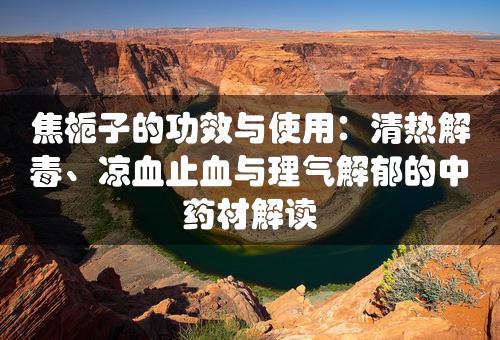 焦栀子的功效与使用：清热解毒、凉血止血与理气解郁的中药材解读